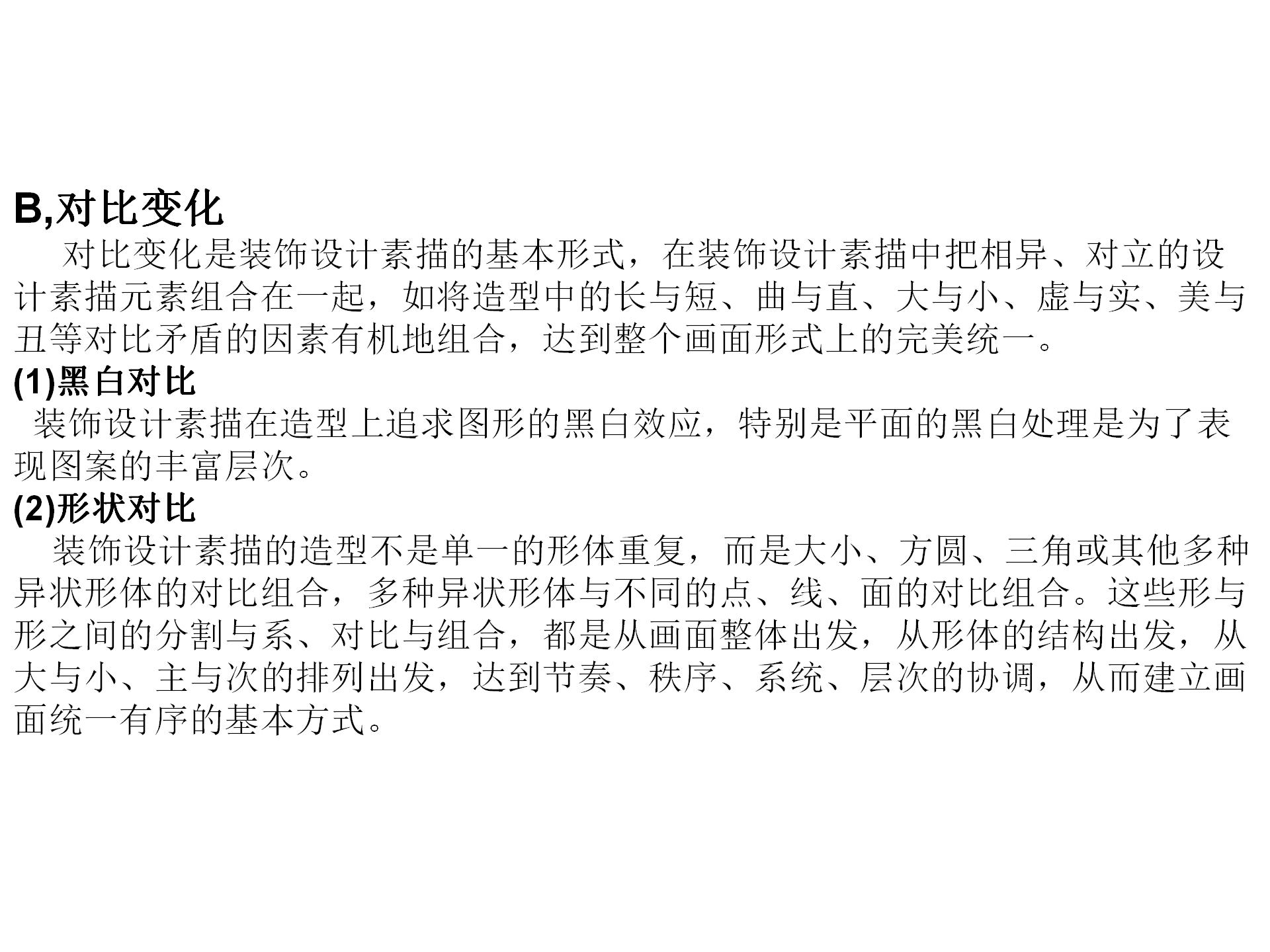 B,对比变化

对比变化是装饰设计素描的基本形式，在装饰设计素描中把相异、对立的设计素描元素组合在一起，如将造型中的长与短、曲与直、大与小、虚与实、美与丑等对比矛盾的因素有机地组合，达到整个画面形式上的完美统一。

(1)黑白对比

装饰设计素描在造型上追求图形的黑白效应，特别是平面的黑白处理是为了表现图案的丰富层次。

(2)形状对比

装饰设计素描的造型不是单一的形体重复，而是大小、方圆、三角或其他多种异状形体的对比组合，多种异状形体与不同的点、线、面的对比组合。这些形与形之间的分割与系、对比与组合，都是从画面整体出发，从形体的结构出发，从大与小、主与次的排列出发，达到节奏、秩序、系统、层次的协调，从而建立画面统一有序的基本方式。